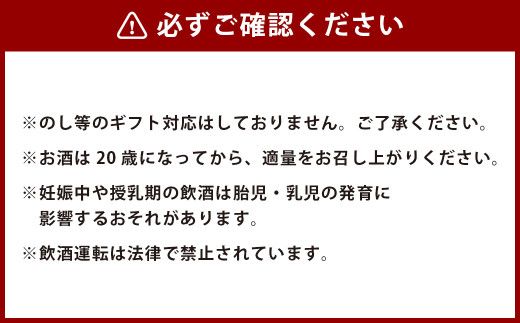 必ずご確認ください

※のし等のギフト対応はしておりません。ご了承ください。

※お酒は 20 歳になってから、適量をお召し上がりください。

※妊娠中や授乳期の飲酒は胎児・乳児の発育に影響するおそれがあります。

※飲酒運転は法律で禁止されています。